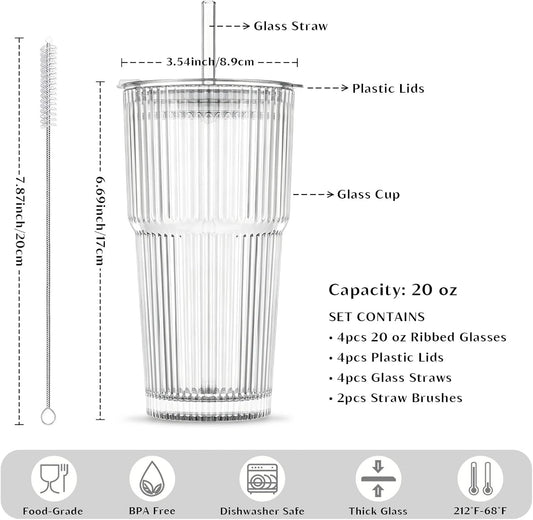 Glass Straw

3.54inch/8.9cm

Plastic Lids

7.87inch/20cm

6.69inch/17cm

Glass Cup

Capacity: 20 oz

SET CONTAINS

• 4pcs 20 oz Ribbed Glasses

• 4pcs Plastic Lids

• 4pcs Glass Straws

• 2pcs Straw Brushes

Food-Grade

BPA Free

Dishwasher Safe

Thick Glass

212°F-68°F